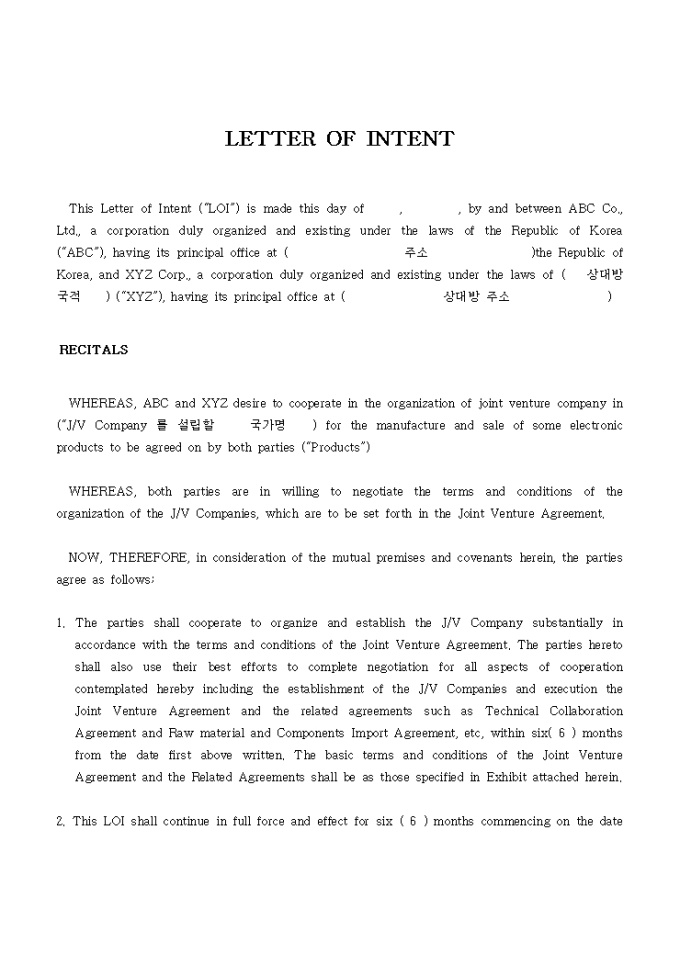 LETTER OF INTENT

This Letter of Intent ("LOI") is made this day of , , by and between ABC Co., Ltd., a corporation duly organized and existing under the laws of the Republic of Korea ("ABC"), having its principal office at ( 주소 )the Republic of Korea, and XYZ Corp., a corporation duly organized and existing under the laws of ( 상대방 국적 ) ("XYZ"), having its principal office at ( 상대방 주소 )

RECITALS

WHEREAS, ABC and XYZ desire to cooperate in the organization of joint venture company in ("J/V Company 를 설립할 국가명 ) for the manufacture and sale of some electronic products to be agreed on by both parties ("Products")

WHEREAS, both parties are in willing to negotiate the terms and conditions of the organization of the J/V Companies, which are to be set forth in the Joint Venture Agreement.

NOW, THEREFORE, in consideration of the mutual premises and covenants herein, the parties agree as follows;

1. The parties shall cooperate to organize and establish the J/V Company substantially in accordance with the terms and conditions of the Joint Venture Agreement. The parties hereto shall also use their best efforts to complete negotiation for all aspects of cooperation contemplated hereby including the establishment of the J/V Companies and execution the Joint Venture Agreement and the related agreements such as Technical Collaboration Agreement and Raw material and Components Import Agreement, etc, within six( 6 ) months from the date first above written. The basic terms and conditions of the Joint Venture Agreement and the Related Agreements shall be as those specified in Exhibit attached herein.

2. This LOI shall continue in full force and effect for six ( 6 ) months commencing on the date